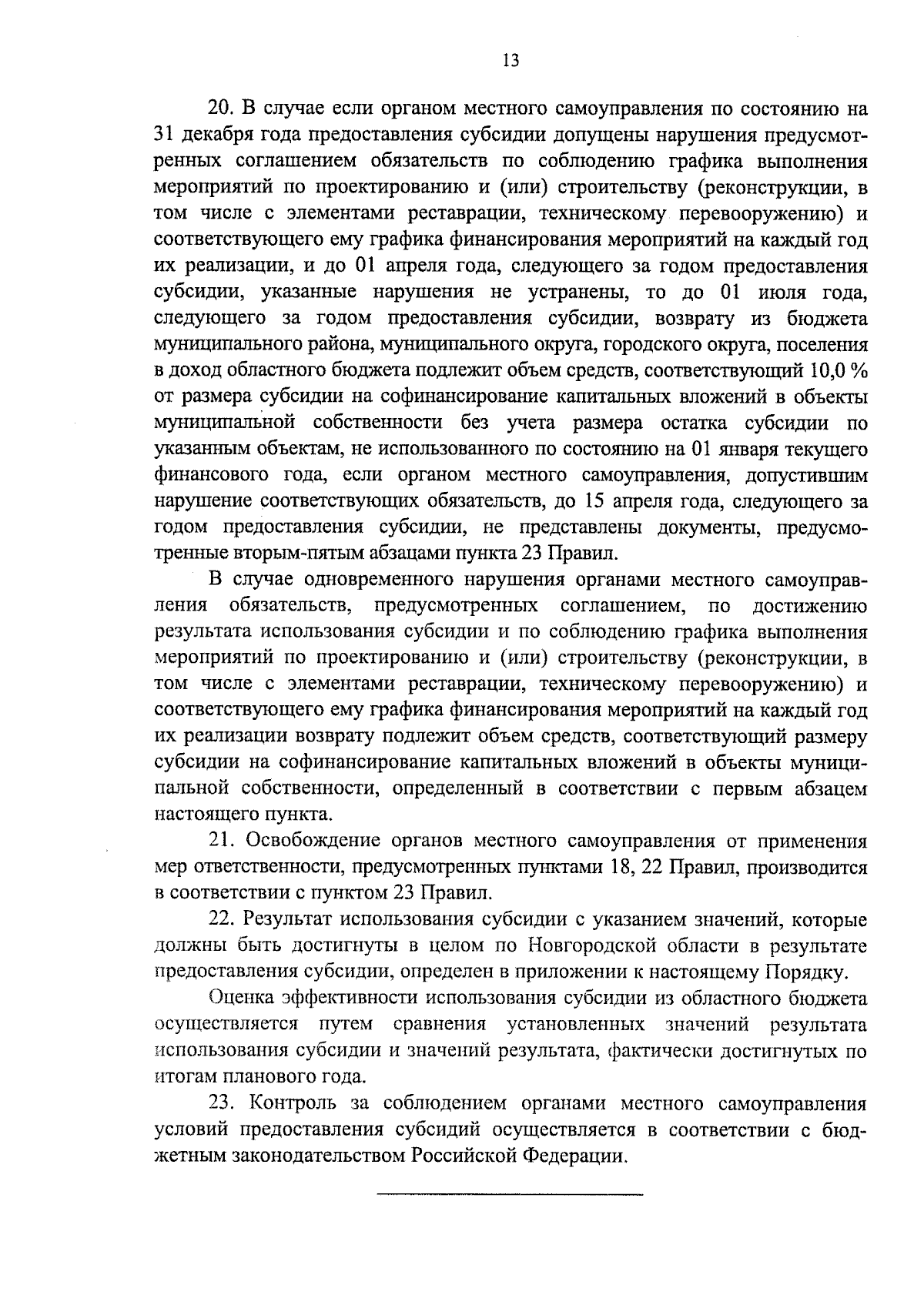 13

20. В случае если органом местного самоуправления по состоянию на 31 декабря года предоставления субсидии допущены нарушения предусмотренных соглашением обязательств по соблюдению графика выполнения мероприятий по проектированию и (или) строительству (реконструкции, в том числе с элементами реставрации, техническому перевооружению) и соответствующего ему графика финансирования мероприятий на каждый год их реализации, и до 01 апреля года, следующего за годом предоставления субсидии, указанные нарушения не устранены, то до 01 июля года, следующего за годом предоставления субсидии, возврату из бюджета муниципального района, муниципального округа, городского округа, поселения в доход областного бюджета подлежит объем средств, соответствующий 10,0 % от размера субсидии на софинансирование капитальных вложений в объекты муниципальной собственности без учета размера остатка субсидии по указанным объектам, не использованного по состоянию на 01 января текущего финансового года, если органом местного самоуправления, допустившим нарушение соответствующих обязательств, до 15 апреля года, следующего за годом предоставления субсидии, не представлены документы, предусмотренные вторым-пятым абзацами пункта 23 Правил.

В случае одновременного нарушения органами местного самоуправления обязательств, предусмотренных соглашением, по достижению результата использования субсидии и по соблюдению графика выполнения мероприятий по проектированию и (или) строительству (реконструкции, в том числе с элементами реставрации, техническому перевооружению) и соответствующего ему графика финансирования мероприятий на каждый год их реализации возврату подлежит объем средств, соответствующий размеру субсидии на софинансирование капитальных вложений в объекты муниципальной собственности, определенный в соответствии с первым абзацем настоящего пункта.

21. Освобождение органов местного самоуправления от применения мер ответственности, предусмотренных пунктами 18, 22 Правил, производится в соответствии с пунктом 23 Правил.

22. Результат использования субсидии с указанием значений, которые должны быть достигнуты в целом по Новгородской области в результате предоставления субсидии, определен в приложении к настоящему Порядку.

Оценка эффективности использования субсидии из областного бюджета осуществляется путем сравнения установленных значений результата использования субсидии и значений результата, фактически достигнутых по итогам планового года.

23. Контроль за соблюдением органами местного самоуправления условий предоставления субсидий осуществляется в соответствии с бюджетным законодательством Российской Федерации.